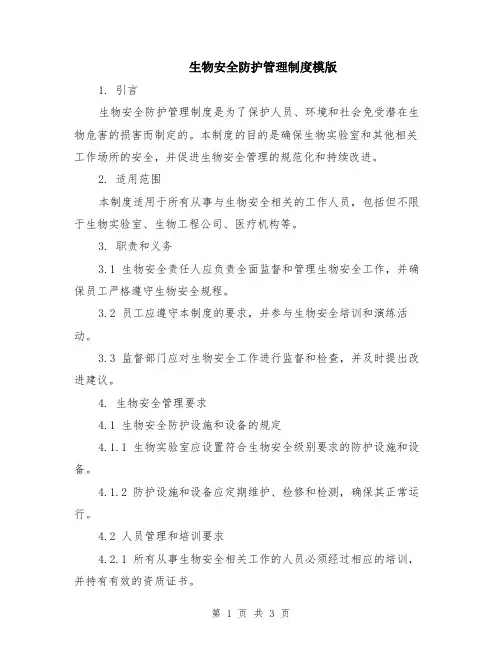 生物安全防护管理制度模版

1. 引言

生物安全防护管理制度是为了保护人员、环境和社会免受潜在生物危害的损害而制定的。本制度的目的是确保生物实验室和其他相关工作场所的安全，并促进生物安全管理的规范化和持续改进。

2. 适用范围

本制度适用于所有从事与生物安全相关的工作人员，包括但不限于生物实验室、生物工程公司、医疗机构等。

3. 职责和义务

3.1 生物安全责任人应负责全面监督和管理生物安全工作，并确保员工严格遵守生物安全规程。

3.2 员工应遵守本制度的要求，并参与生物安全培训和演练活动。

3.3 监督部门应对生物安全工作进行监督和检查，并及时提出改进建议。

4. 生物安全管理要求

4.1 生物安全防护设施和设备的规定

4.1.1 生物实验室应设置符合生物安全级别要求的防护设施和设备。

4.1.2 防护设施和设备应定期维护、检修和检测，确保其正常运行。

4.2 人员管理和培训要求

4.2.1 所有从事生物安全相关工作的人员必须经过相应的培训，并持有有效的资质证书。

第 1 页 共 3 页